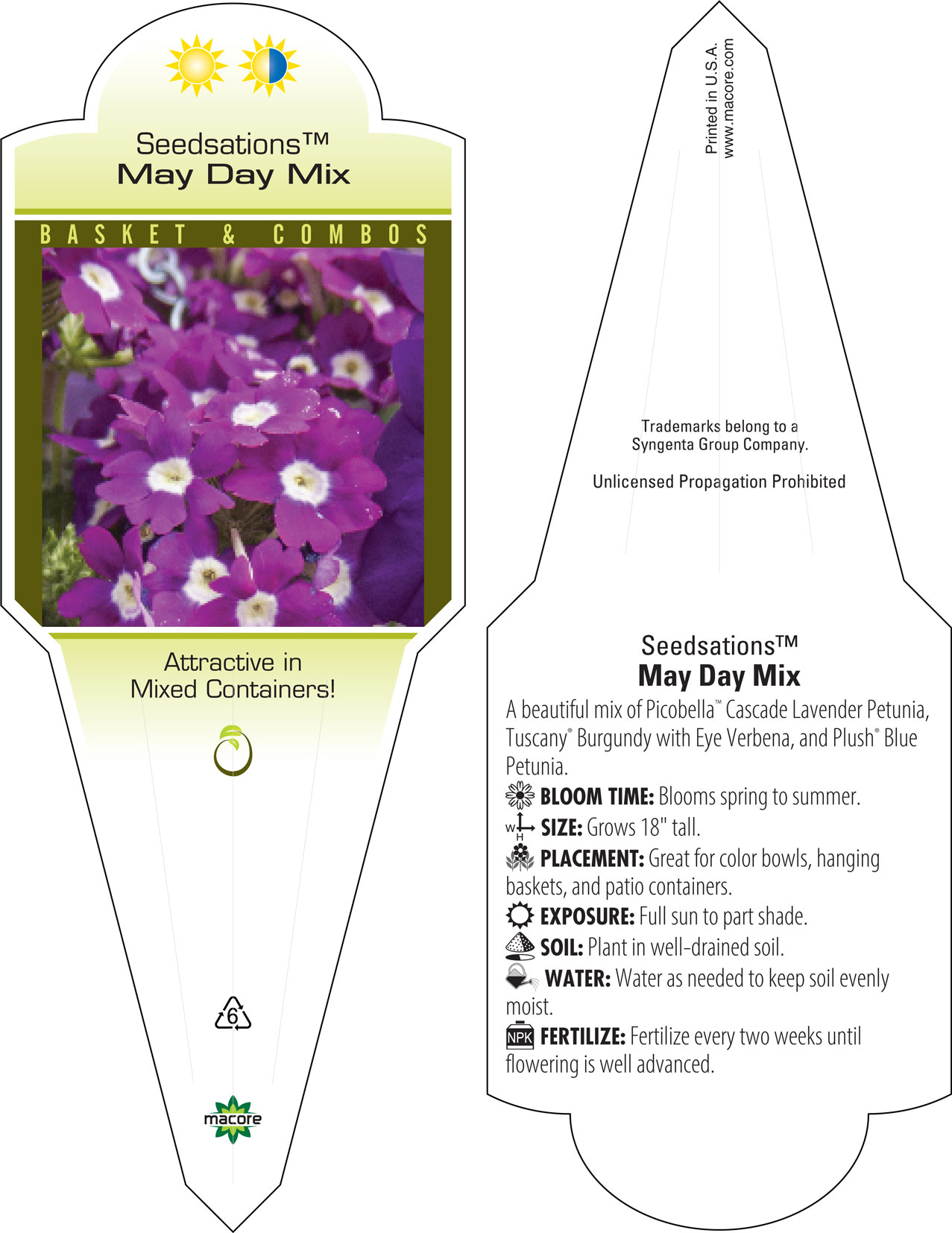 Seedsations™
May Day Mix

BASKET & COMBOS

Attractive in Mixed Containers!

6

macore

Printed in U.S.A.
www.macore.com

Trademarks belong to a Syngenta Group Company.

Unlicensed Propagation Prohibited

Seedsations™
May Day Mix

A beautiful mix of Picobella™ Cascade Lavender Petunia, Tuscany® Burgundy with Eye Verbena, and Plush® Blue Petunia.

BLOOM TIME: Blooms spring to summer.

W H SIZE: Grows 18" tall.

PLACEMENT: Great for color bowls, hanging baskets, and patio containers.

EXPOSURE: Full sun to part shade.

SOIL: Plant in well-drained soil.

WATER: Water as needed to keep soil evenly moist.

NPK FERTILIZE: Fertilize every two weeks until flowering is well advanced.